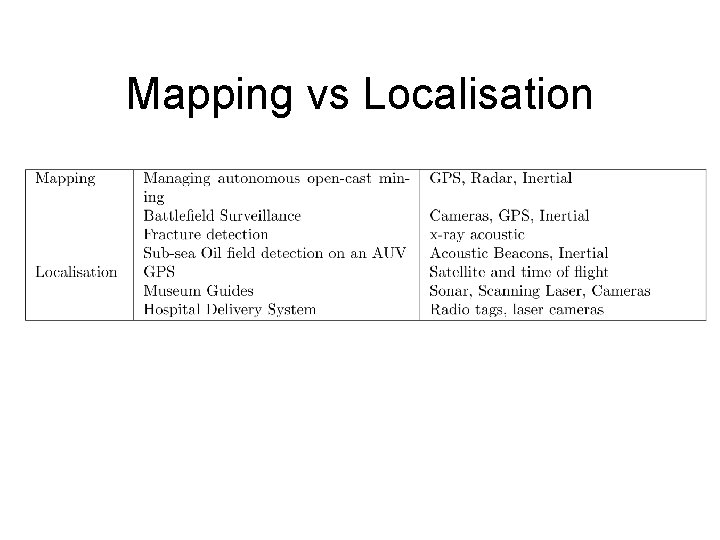 Mapping vs Localisation

| | | |
|---|---|---|
| Mapping | Managing autonomous open-cast mining | GPS, Radar, Inertial |
| | Battlefield Surveillance | Cameras, GPS, Inertial |
| | Fracture detection | x-ray acoustic |
| | Sub-sea Oil field detection on an AUV | Acoustic Beacons, Inertial |
| Localisation | GPS | Satellite and time of flight |
| | Museum Guides | Sonar, Scanning Laser, Cameras |
| | Hospital Delivery System | Radio tags, laser cameras |